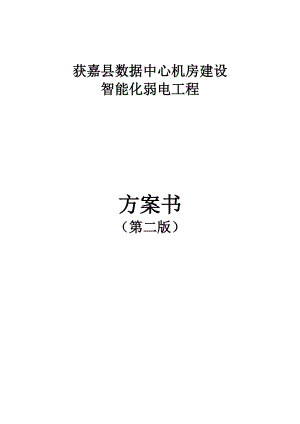 获嘉县数据中心机房建设
智能化弱电工程

方案书
（第二版）